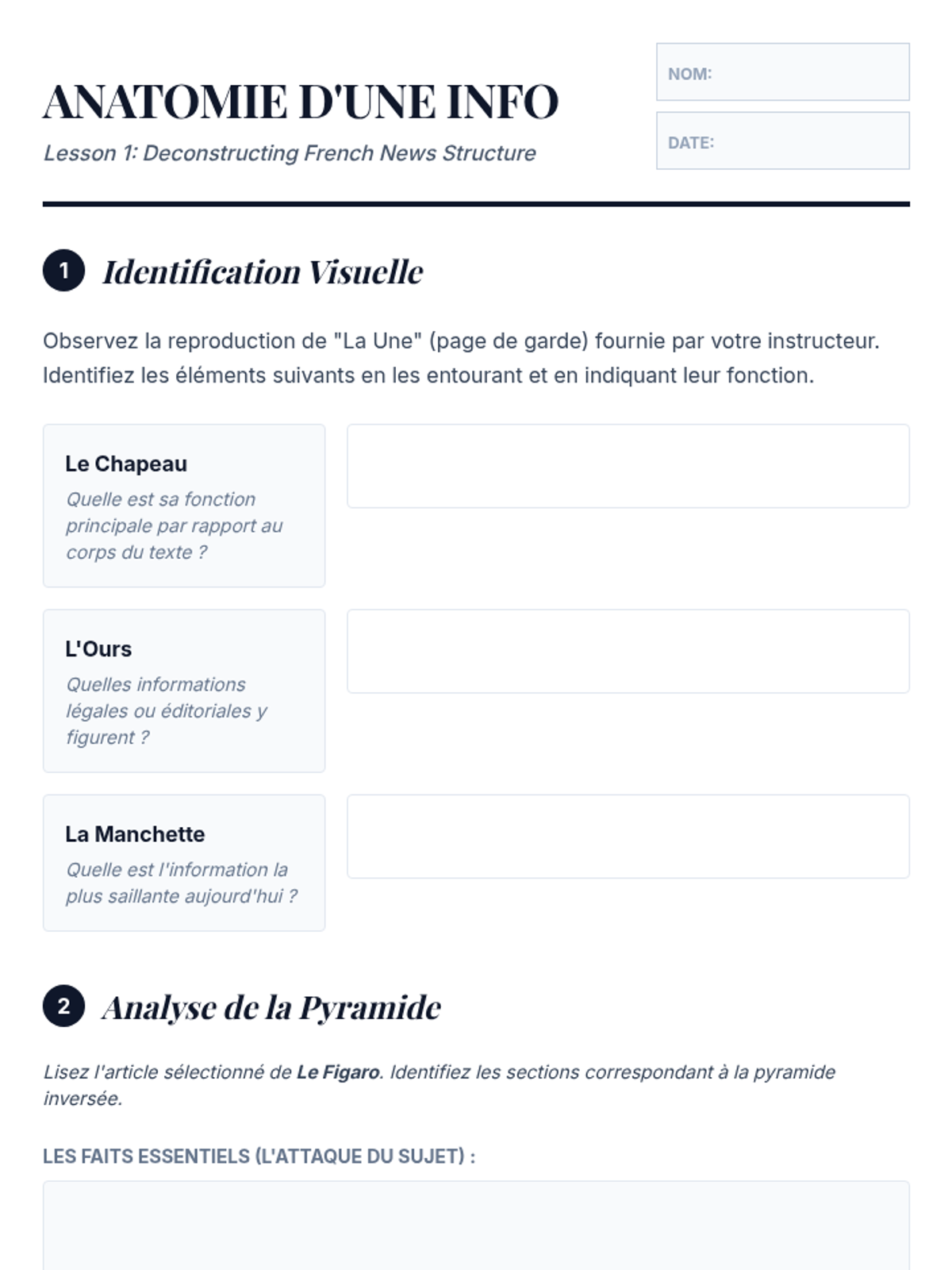 ANATOMIE D'UNE INFO

Lesson 1: Deconstructing French News Structure

NOM:

DATE:

1 Identification Visuelle

Observez la reproduction de "La Une" (page de garde) fournie par votre instructeur. Identifiez les éléments suivants en les entourant et en indiquant leur fonction.

Le Chapeau
Quelle est sa fonction principale par rapport au corps du texte ?

L'Ours
Quelles informations légales ou éditoriales y figurent ?

La Manchette
Quelle est l'information la plus saillante aujourd'hui ?

2 Analyse de la Pyramide

Lisez l'article sélectionné de Le Figaro. Identifiez les sections correspondant à la pyramide inversée.

LES FAITS ESSENTIELS (L'ATTAQUE DU SUJET) :